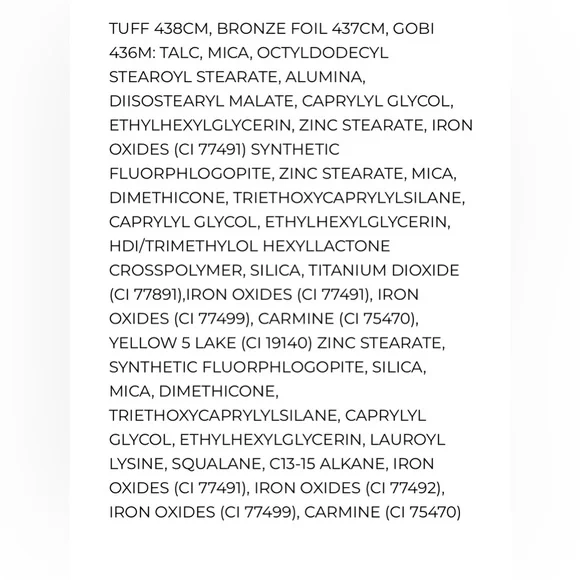 TUFF 438CM, BRONZE FOIL 437CM, GOBI 436M: TALC, MICA, OCTYLDODECYL STEAROYL STEARATE, ALUMINA, DIISOSTEARYL MALATE, CAPRYLYL GLYCOL, ETHYLHEXYLGLYCERIN, ZINC STEARATE, IRON OXIDES (CI 77491) SYNTHETIC FLUORPHLOGOPITE, ZINC STEARATE, MICA, DIMETHICONE, TRIETHOXYCAPRYLYLSILANE, CAPRYLYL GLYCOL, ETHYLHEXYLGLYCERIN, HDI/TRIMETHYLOL HEXYLLACTONE CROSSPOLYMER, SILICA, TITANIUM DIOXIDE (CI 77891),IRON OXIDES (CI 77491), IRON OXIDES (CI 77499), CARMINE (CI 75470), YELLOW 5 LAKE (CI 19140) ZINC STEARATE, SYNTHETIC FLUORPHLOGOPITE, SILICA, MICA, DIMETHICONE, TRIETHOXYCAPRYLYLSILANE, CAPRYLYL GLYCOL, ETHYLHEXYLGLYCERIN, LAUROYL LYSINE, SQUALANE, C13-15 ALKANE, IRON OXIDES (CI 77491), IRON OXIDES (CI 77492), IRON OXIDES (CI 77499), CARMINE (CI 75470)